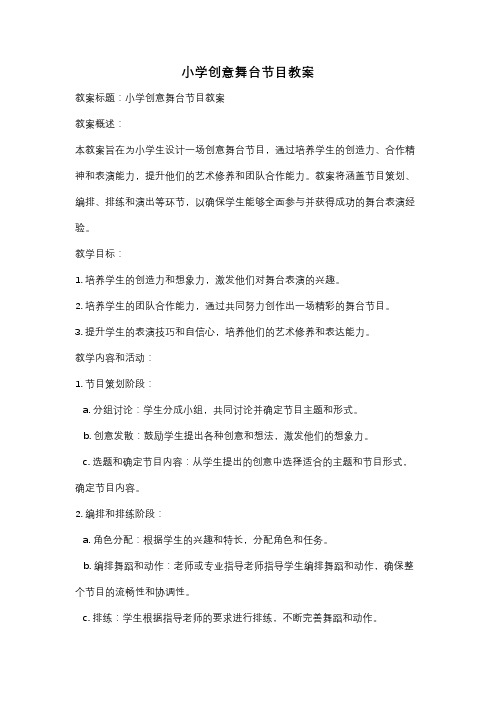 小学创意舞台节目教案

教案标题：小学创意舞台节目教案

教案概述：

本教案旨在为小学生设计一场创意舞台节目，通过培养学生的创造力、合作精神和表演能力，提升他们的艺术修养和团队合作能力。教案将涵盖节目策划、编排、排练和演出等环节，以确保学生能够全面参与并获得成功的舞台表演经验。

教学目标：

1. 培养学生的创造力和想象力，激发他们对舞台表演的兴趣。

2. 培养学生的团队合作能力，通过共同努力创作出一场精彩的舞台节目。

3. 提升学生的表演技巧和自信心，培养他们的艺术修养和表达能力。

教学内容和活动：

1. 节目策划阶段：

a. 分组讨论：学生分成小组，共同讨论并确定节目主题和形式。

b. 创意发散：鼓励学生提出各种创意和想法，激发他们的想象力。

c. 选题和确定节目内容：从学生提出的创意中选择适合的主题和节目形式，确定节目内容。

2. 编排和排练阶段：

a. 角色分配：根据学生的兴趣和特长，分配角色和任务。

b. 编排舞蹈和动作：老师或专业指导老师指导学生编排舞蹈和动作，确保整个节目的流畅性和协调性。

c. 排练：学生根据指导老师的要求进行排练，不断完善舞蹈和动作。